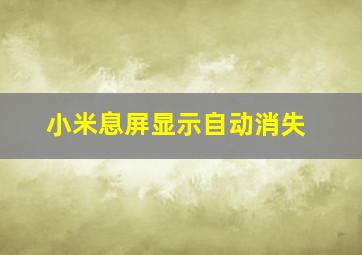 小米息屏显示自动消失